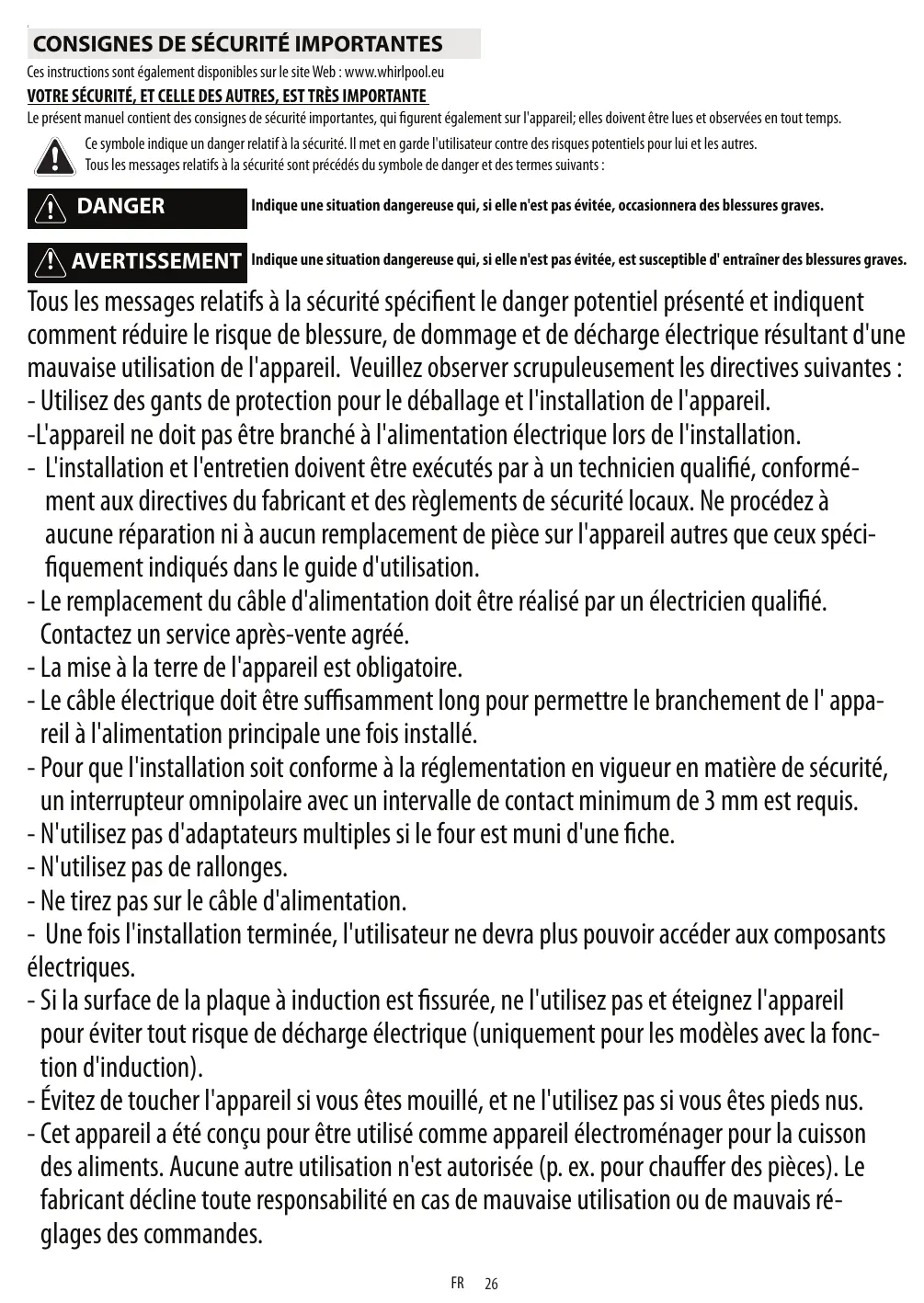 CONSIGNES DE SÉCURITÉ IMPORTANTES

Ces instructions sont également disponibles sur le site Web : www.whirlpool.eu

VOTRE SÉCURITÉ, ET CELLE DES AUTRES, EST TRÈS IMPORTANTE

Le présent manuel contient des consignes de sécurité importantes, qui figurent également sur l'appareil; elles doivent être lues et observées en tout temps.

Ce symbole indique un danger relatif à la sécurité. Il met en garde l'utilisateur contre des risques potentiels pour lui et les autres.
Tous les messages relatifs à la sécurité sont précédés du symbole de danger et des termes suivants :

DANGER Indique une situation dangereuse qui, si elle n'est pas évitée, occasionnera des blessures graves.

AVERTISSEMENT Indique une situation dangereuse qui, si elle n'est pas évitée, est susceptible d' entraîner des blessures graves.

Tous les messages relatifs à la sécurité spécifient le danger potentiel présenté et indiquent comment réduire le risque de blessure, de dommage et de décharge électrique résultant d'une mauvaise utilisation de l'appareil. Veuillez observer scrupuleusement les directives suivantes :
- Utilisez des gants de protection pour le déballage et l'installation de l'appareil.
-L'appareil ne doit pas être branché à l'alimentation électrique lors de l'installation.
- L'installation et l'entretien doivent être exécutés par à un technicien qualifié, conformément aux directives du fabricant et des règlements de sécurité locaux. Ne procédez à aucune réparation ni à aucun remplacement de pièce sur l'appareil autres que ceux spécifiquement indiqués dans le guide d'utilisation.
- Le remplacement du câble d'alimentation doit être réalisé par un électricien qualifié. Contactez un service après-vente agréé.
- La mise à la terre de l'appareil est obligatoire.
- Le câble électrique doit être suffisamment long pour permettre le branchement de l' appareil à l'alimentation principale une fois installé.
- Pour que l'installation soit conforme à la réglementation en vigueur en matière de sécurité, un interrupteur omnipolaire avec un intervalle de contact minimum de 3 mm est requis.
- N'utilisez pas d'adaptateurs multiples si le four est muni d'une fiche.
- N'utilisez pas de rallonges.
- Ne tirez pas sur le câble d'alimentation.
- Une fois l'installation terminée, l'utilisateur ne devra plus pouvoir accéder aux composants électriques.
- Si la surface de la plaque à induction est fissurée, ne l'utilisez pas et éteignez l'appareil pour éviter tout risque de décharge électrique (uniquement pour les modèles avec la fonction d'induction).
- Évitez de toucher l'appareil si vous êtes mouillé, et ne l'utilisez pas si vous êtes pieds nus.
- Cet appareil a été conçu pour être utilisé comme appareil électroménager pour la cuisson des aliments. Aucune autre utilisation n'est autorisée (p. ex. pour chauffer des pièces). Le fabricant décline toute responsabilité en cas de mauvaise utilisation ou de mauvais réglages des commandes.

FR 26